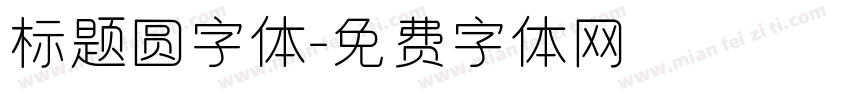 标题圆字体-免费字体网

www.mian fei zi ti.com